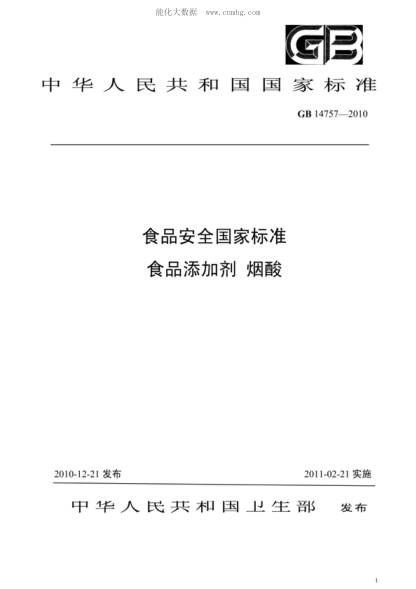 能化大数据 www.cnmhg.com

GB

中华人民共和国国家标准

GB 14757—2010

食品安全国家标准
食品添加剂 烟酸

2010-12-21 发布

2011-02-21 实施

中华人民共和国卫生部 发布

1